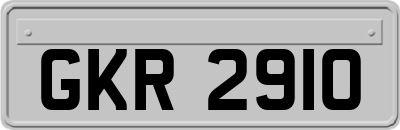 GKR 2910